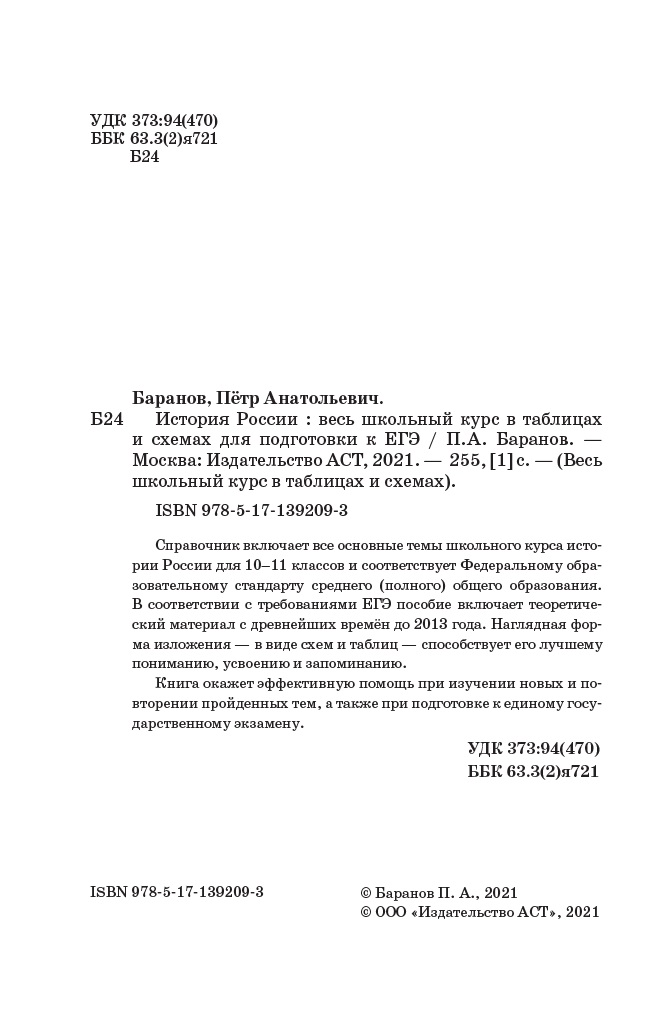 УДК 373:94(470)
ББК 63.3(2)я721
Б24

Баранов, Пётр Анатольевич.
Б24 История России : весь школьный курс в таблицах и схемах для подготовки к ЕГЭ / П.А. Баранов. — Москва: Издательство АСТ, 2021. — 255, [1] с. — (Весь школьный курс в таблицах и схемах).

ISBN 978-5-17-139209-3

Справочник включает все основные темы школьного курса истории России для 10–11 классов и соответствует Федеральному образовательному стандарту среднего (полного) общего образования. В соответствии с требованиями ЕГЭ пособие включает теоретический материал с древнейших времён до 2013 года. Наглядная форма изложения — в виде схем и таблиц — способствует его лучшему пониманию, усвоению и запоминанию.

Книга окажет эффективную помощь при изучении новых и повторении пройденных тем, а также при подготовке к единому государственному экзамену.

УДК 373:94(470)
ББК 63.3(2)я721

ISBN 978-5-17-139209-3

© Баранов П. А., 2021
© ООО «Издательство АСТ», 2021